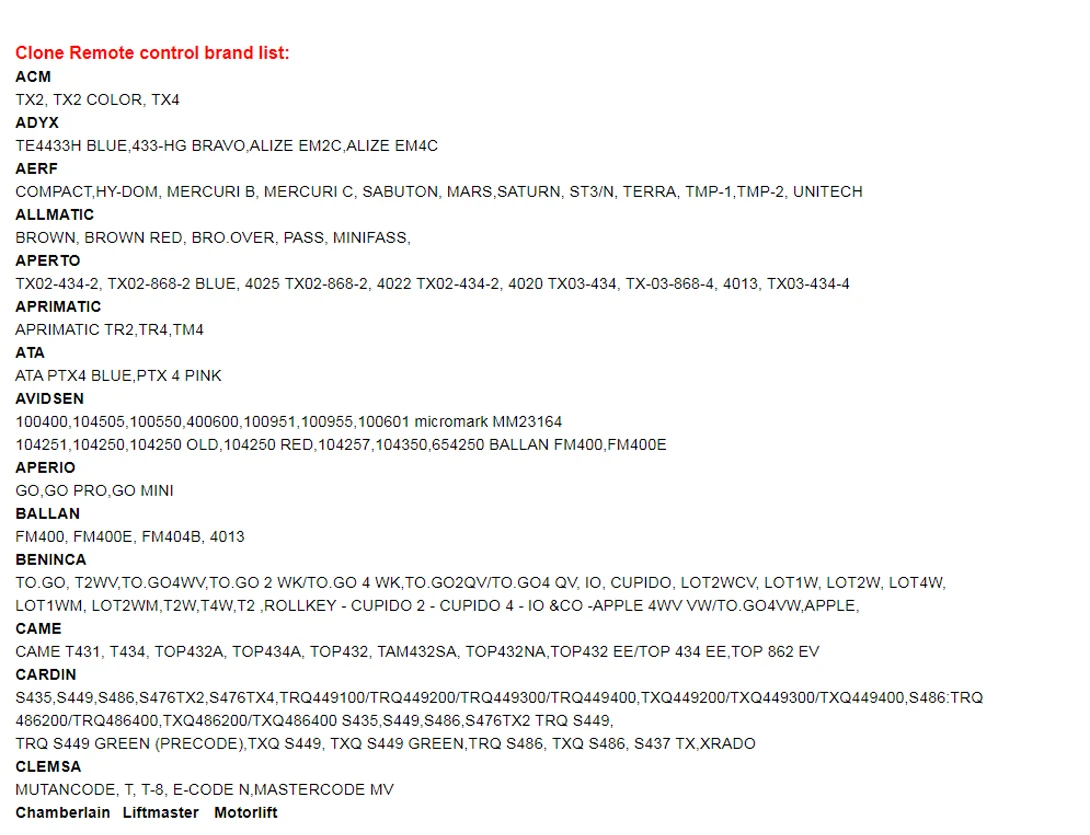 Clone Remote control brand list:
ACM
TX2, TX2 COLOR, TX4
ADYX
TE4433H BLUE,433-HG BRAVO,ALIZE EM2C,ALIZE EM4C
AERF
COMPACT,HY-DOM, MERCURI B, MERCURI C, SABUTON, MARS,SATURN, ST3/N, TERRA, TMP-1,TMP-2, UNITECH
ALLMATIC
BROWN, BROWN RED, BRO.OVER, PASS, MINIFASS,
APERTO
TX02-434-2, TX02-868-2 BLUE, 4025 TX02-868-2, 4022 TX02-434-2, 4020 TX03-434, TX-03-868-4, 4013, TX03-434-4
APRIMATIC
APRIMATIC TR2,TR4,TM4
ATA
ATA PTX4 BLUE,PTX 4 PINK
AVIDSEN
100400,104505,100550,400600,100951,100955,100601 micromark MM23164
104251,104250,104250 OLD,104250 RED,104257,104350,654250 BALLAN FM400,FM400E
APERIO
GO,GO PRO,GO MINI
BALLAN
FM400, FM400E, FM404B, 4013
BENINCA
TO.GO, T2WV,TO.GO4WV,TO.GO 2 WK/TO.GO 4 WK,TO.GO2QV/TO.GO4 QV, IO, CUPIDO, LOT2WCV, LOT1W, LOT2W, LOT4W, LOT1WM, LOT2WM,T2W,T4W,T2 ,ROLLKEY - CUPIDO 2 - CUPIDO 4 - IO &CO -APPLE 4WV VW/TO.GO4VW,APPLE,
CAME
CAME T431, T434, TOP432A, TOP434A, TOP432, TAM432SA, TOP432NA,TOP432 EE/TOP 434 EE,TOP 862 EV
CARDIN
S435,S449,S486,S476TX2,S476TX4,TRQ449100/TRQ449200/TRQ449300/TRQ449400,TXQ449200/TXQ449300/TXQ449400,S486:TRQ 486200/TRQ486400,TXQ486200/TXQ486400 S435,S449,S486,S476TX2 TRQ S449,
TRQ S449 GREEN (PRECODE),TXQ S449, TXQ S449 GREEN,TRQ S486, TXQ S486, S437 TX,XRADO
CLEMSA
MUTANCODE, T, T-8, E-CODE N,MASTERCODE MV
Chamberlain Liftmaster Motorlift